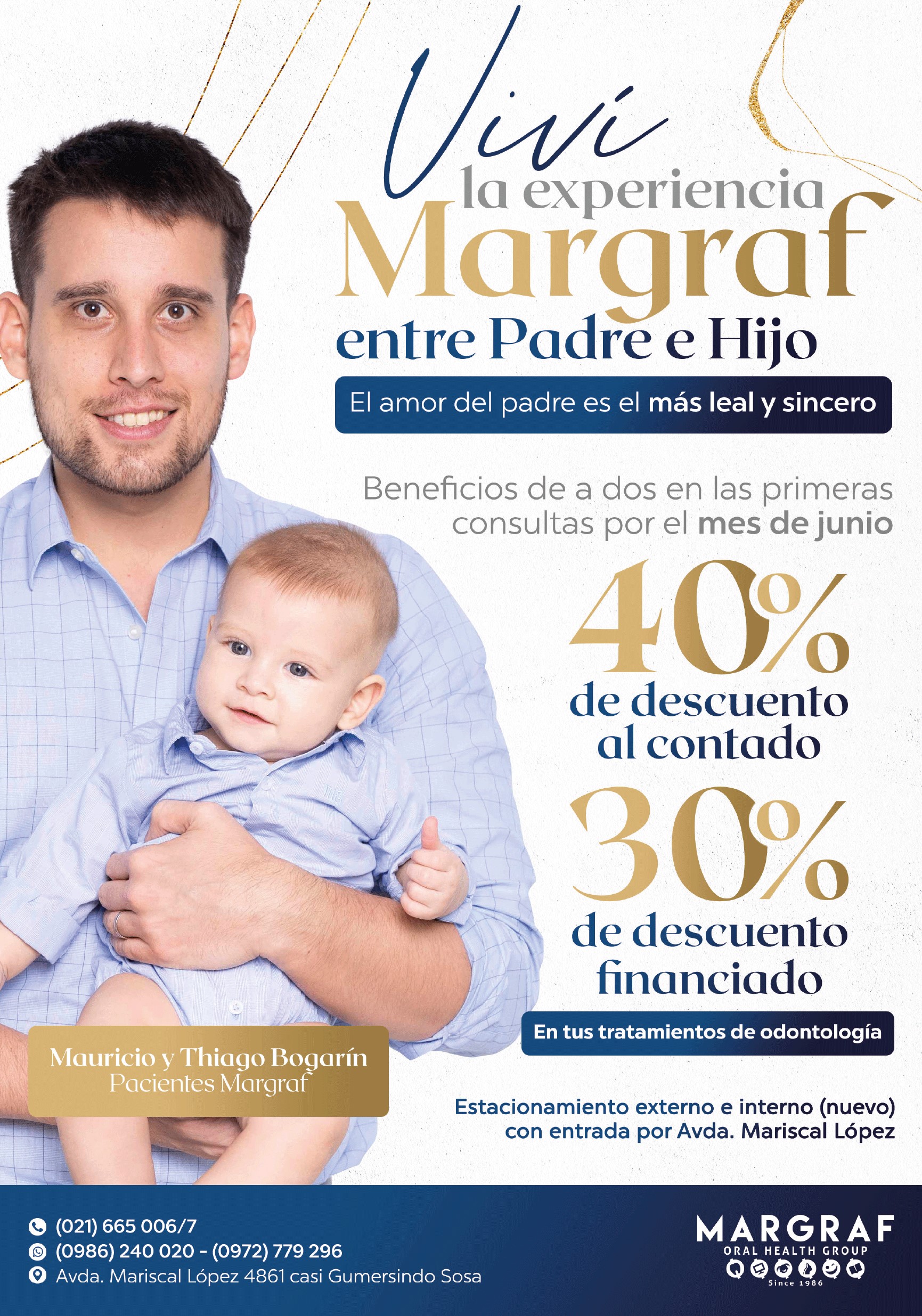 Viví
la experiencia
Margraf
entre Padre e Hijo

El amor del padre es el más leal y sincero

Beneficios de a dos en las primeras consultas por el mes de junio

40%
de descuento
al contado

30%
de descuento
financiado

En tus tratamientos de odontología

Mauricio y Thiago Bogarín
Pacientes Margraf

Estacionamiento externo e interno (nuevo)
con entrada por Avda. Mariscal López

(021) 665 006/7
(0986) 240 020 - (0972) 779 296
Avda. Mariscal López 4861 casi Gumersindo Sosa

MARGRAF
ORAL HEALTH GROUP
Since 1986